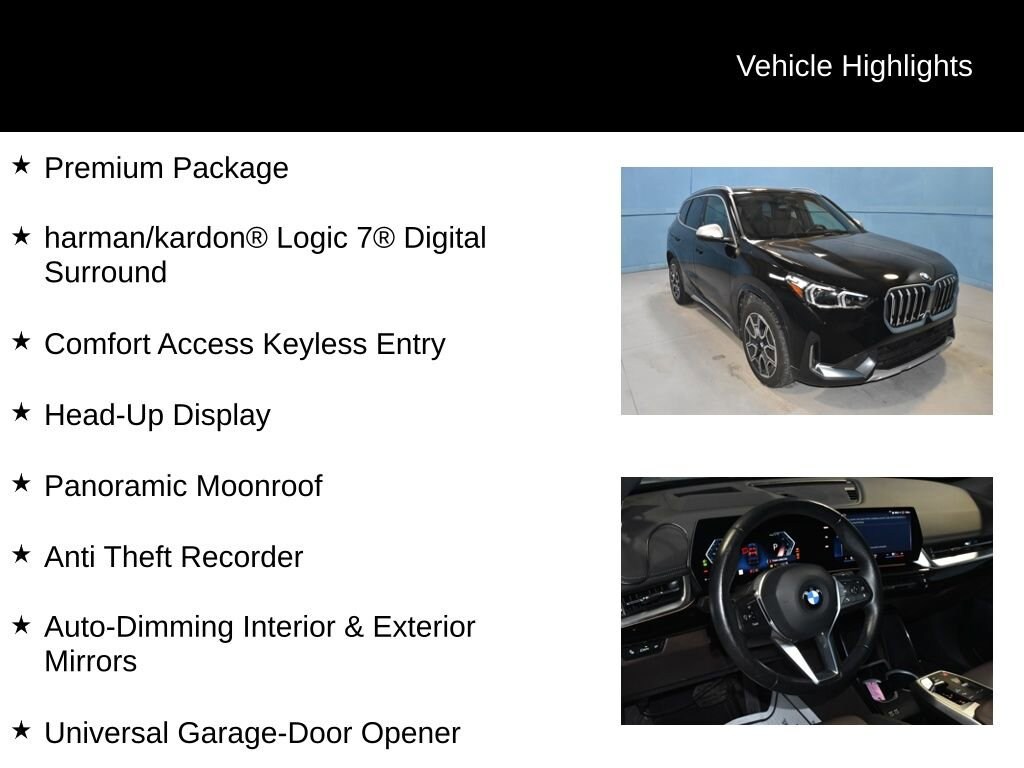 Vehicle Highlights

★ Premium Package

★ harman/kardon® Logic 7® Digital Surround

★ Comfort Access Keyless Entry

★ Head-Up Display

★ Panoramic Moonroof

★ Anti Theft Recorder

★ Auto-Dimming Interior & Exterior Mirrors

★ Universal Garage-Door Opener